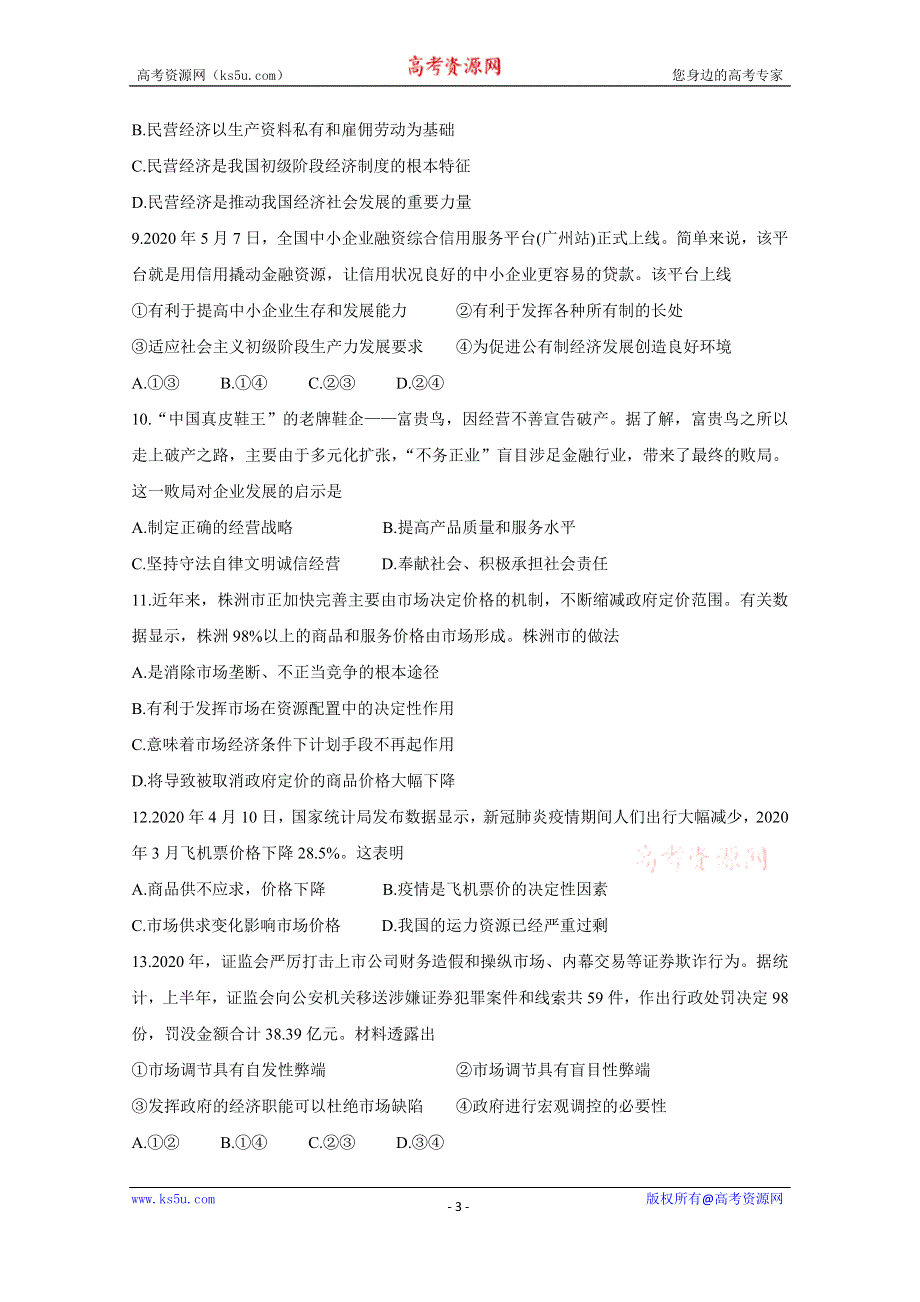 高考资源网（ks5u.com） 高考资源网 您身边的高考专家

B.民营经济以生产资料私有和雇佣劳动为基础

C.民营经济是我国初级阶段经济制度的根本特征

D.民营经济是推动我国经济社会发展的重要力量

9.2020 年 5 月 7 日，全国中小企业融资综合信用服务平台(广州站)正式上线。简单来说，该平台就是用信用撬动金融资源，让信用状况良好的中小企业更容易的贷款。该平台上线

①有利于提高中小企业生存和发展能力 ②有利于发挥各种所有制的长处

③适应社会主义初级阶段生产力发展要求 ④为促进公有制经济发展创造良好环境

A.①③ B.①④ C.②③ D.②④

10.“中国真皮鞋王”的老牌鞋企——富贵鸟，因经营不善宣告破产。据了解，富贵鸟之所以走上破产之路，主要由于多元化扩张，“不务正业”盲目涉足金融行业，带来了最终的败局。这一败局对企业发展的启示是

A.制定正确的经营战略 B.提高产品质量和服务水平

C.坚持守法自律文明诚信经营 D.奉献社会、积极承担社会责任

11.近年来，株洲市正加快完善主要由市场决定价格的机制，不断缩减政府定价范围。有关数据显示，株洲 98%以上的商品和服务价格由市场形成。株洲市的做法

A.是消除市场垄断、不正当竞争的根本途径

B.有利于发挥市场在资源配置中的决定性作用

C.意味着市场经济条件下计划手段不再起作用

D.将导致被取消政府定价的商品价格大幅下降

12.2020 年 4 月 10 日，国家统计局发布数据显示，新冠肺炎疫情期间人们出行大幅减少，2020 年 3 月飞机票价格下降 28.5%。这表明

高考资源网

A.商品供不应求，价格下降 B.疫情是飞机票价的决定性因素

C.市场供求变化影响市场价格 D.我国的运力资源已经严重过剩

13.2020 年，证监会严厉打击上市公司财务造假和操纵市场、内幕交易等证券欺诈行为。据统计，上半年，证监会向公安机关移送涉嫌证券犯罪案件和线索共 59 件，作出行政处罚决定 98 份，罚没金额合计 38.39 亿元。材料透露出

①市场调节具有自发性弊端 ②市场调节具有盲目性弊端

③发挥政府的经济职能可以杜绝市场缺陷 ④政府进行宏观调控的必要性

A.①② B.①④ C.②③ D.③④

www.ks5u.com - 3 - 版权所有@高考资源网